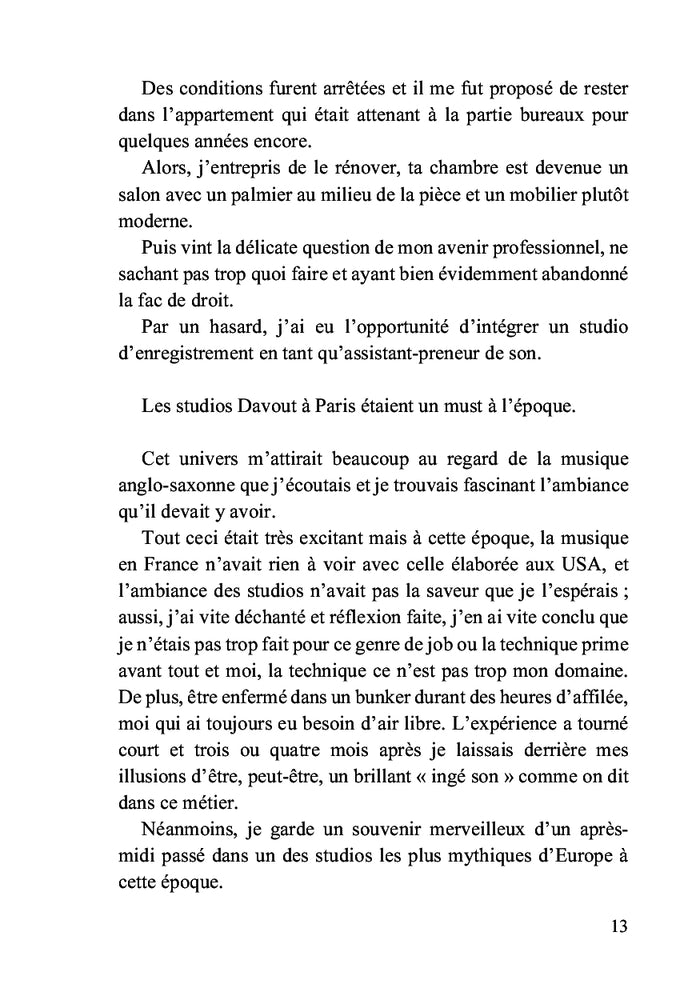 Des conditions furent arrêtées et il me fut proposé de rester dans l'appartement qui était attenant à la partie bureaux pour quelques années encore.

Alors, j'entrepris de le rénover, ta chambre est devenue un salon avec un palmier au milieu de la pièce et un mobilier plutôt moderne.

Puis vint la délicate question de mon avenir professionnel, ne sachant pas trop quoi faire et ayant bien évidemment abandonné la fac de droit.

Par un hasard, j'ai eu l'opportunité d'intégrer un studio d'enregistrement en tant qu'assistant-preneur de son.

Les studios Davout à Paris étaient un must à l'époque.

Cet univers m'attirait beaucoup au regard de la musique anglo-saxonne que j'écoutais et je trouvais fascinant l'ambiance qu'il devait y avoir.

Tout ceci était très excitant mais à cette époque, la musique en France n'avait rien à voir avec celle élaborée aux USA, et l'ambiance des studios n'avait pas la saveur que je l'espérais ; aussi, j'ai vite déchanté et réflexion faite, j'en ai vite conclu que je n'étais pas trop fait pour ce genre de job ou la technique prime avant tout et moi, la technique ce n'est pas trop mon domaine. De plus, être enfermé dans un bunker durant des heures d'affilée, moi qui ai toujours eu besoin d'air libre. L'expérience a tourné court et trois ou quatre mois après je laissais derrière mes illusions d'être, peut-être, un brillant « ingé son » comme on dit dans ce métier.

Néanmoins, je garde un souvenir merveilleux d'un après-midi passé dans un des studios les plus mythiques d'Europe à cette époque.

13